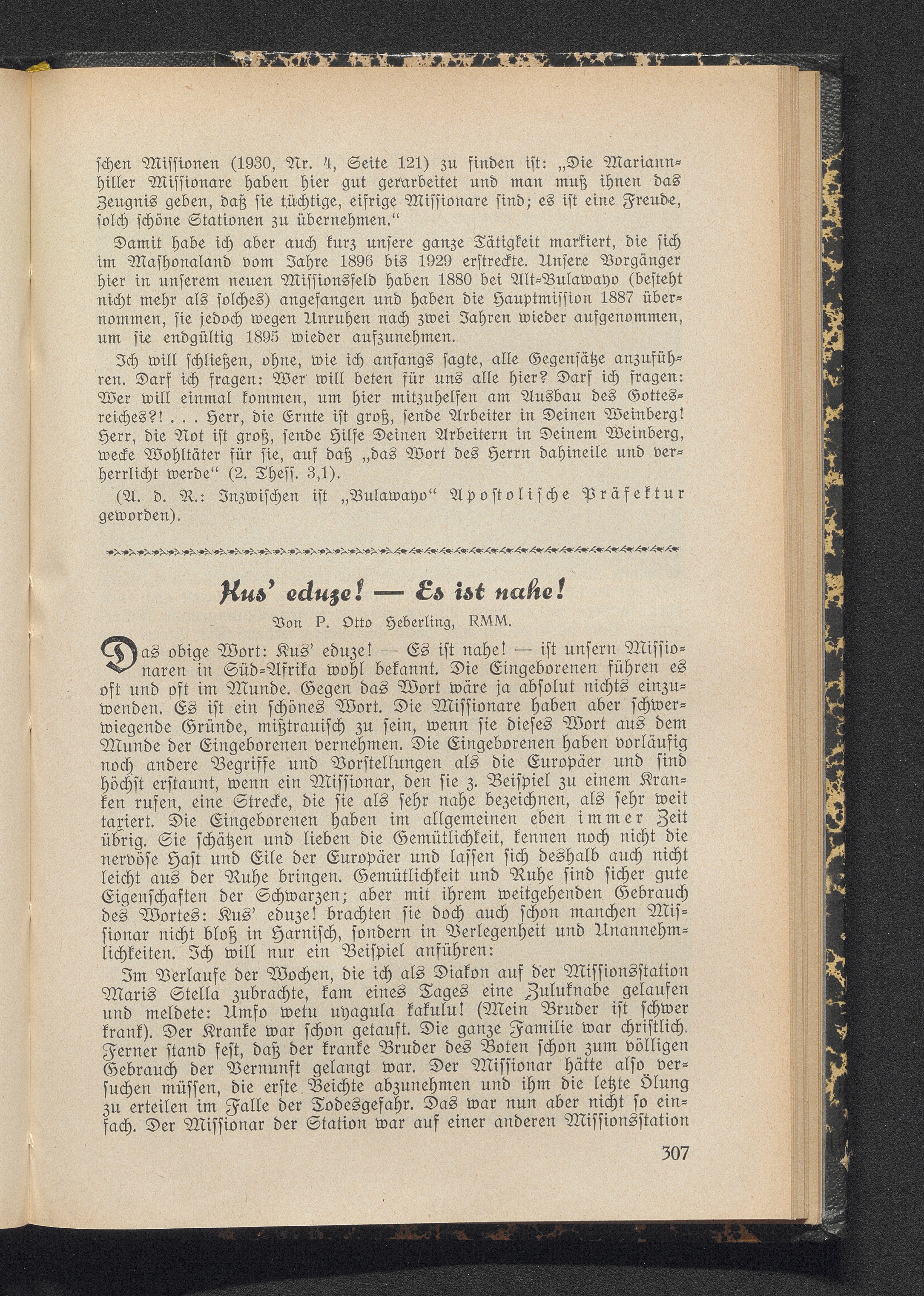 schen Missionen (1930, Nr. 4, Seite 121) zu finden ist: „Die Mariannhiller Missionare haben hier gut gearbeitet und man muß ihnen das Zeugnis geben, daß sie tüchtige, eifrige Missionare sind; es ist eine Freude, solch schöne Stationen zu übernehmen.“

Damit habe ich aber auch kurz unsere ganze Tätigkeit markiert, die sich im Mashonaland vom Jahre 1896 bis 1929 erstreckte. Unsere Vorgänger hier in unserem neuen Missionsfeld haben 1880 bei Alt-Bulawayo (besteht nicht mehr als solches) angefangen und haben die Hauptmission 1887 übernommen, sie jedoch wegen Unruhen nach zwei Jahren wieder aufgenommen, um sie endgültig 1895 wieder aufzunehmen.

Ich will schließen, ohne, wie ich anfangs sagte, alle Gegensätze anzuführen. Darf ich fragen: Wer will beten für uns alle hier? Darf ich fragen: Wer will einmal kommen, um hier mitzuhelfen am Ausbau des Gottesreiches?! . . . Herr, die Ernte ist groß, sende Arbeiter in Deinen Weinberg! Herr, die Not ist groß, sende Hilfe Deinen Arbeitern in Deinem Weinberg, wecke Wohltäter für sie, auf daß „das Wort des Herrn dahineile und verherrlicht werde“ (2. Thess. 3,1).

(A. d. R.: Inzwischen ist „Bulawayo“ Apostolische Präfektur geworden).

Kus' eduze! — Es ist nahe!

Von P. Otto Heberling, RMM.

Das obige Wort: Kus' eduze! — Es ist nahe! — ist unsern Missionaren in Süd-Afrika wohl bekannt. Die Eingeborenen führen es oft und oft im Munde. Gegen das Wort wäre ja absolut nichts einzuwenden. Es ist ein schönes Wort. Die Missionare haben aber schwerwiegende Gründe, mißtrauisch zu sein, wenn sie dieses Wort aus dem Munde der Eingeborenen vernehmen. Die Eingeborenen haben vorläufig noch andere Begriffe und Vorstellungen als die Europäer und sind höchst erstaunt, wenn ein Missionar, den sie z. Beispiel zu einem Kranken rufen, eine Strecke, die sie als sehr nahe bezeichnen, als sehr weit taxiert. Die Eingeborenen haben im allgemeinen eben immer Zeit übrig. Sie schätzen und lieben die Gemütlichkeit, kennen noch nicht die nervöse Hast und Eile der Europäer und lassen sich deshalb auch nicht leicht aus der Ruhe bringen. Gemütlichkeit und Ruhe sind sicher gute Eigenschaften der Schwarzen; aber mit ihrem weitgehenden Gebrauch des Wortes: Kus' eduze! brachten sie doch auch schon manchen Missionar nicht bloß in Harnisch, sondern in Verlegenheit und Unannehmlichkeiten. Ich will nur ein Beispiel anführen:

Im Verlaufe der Wochen, die ich als Diakon auf der Missionsstation Maris Stella zubrachte, kam eines Tages eine Zuluknabe gelaufen und meldete: Umfo wetu uyagula kakulu! (Mein Bruder ist schwer krank). Der Kranke war schon getauft. Die ganze Familie war christlich. Ferner stand fest, daß der kranke Bruder des Boten schon zum völligen Gebrauch der Vernunft gelangt war. Der Missionar hätte also versuchen müssen, die erste Beichte abzunehmen und ihm die letzte Ölung zu erteilen im Falle der Todesgefahr. Das war nun aber nicht so einfach. Der Missionar der Station war auf einer anderen Missionsstation

307